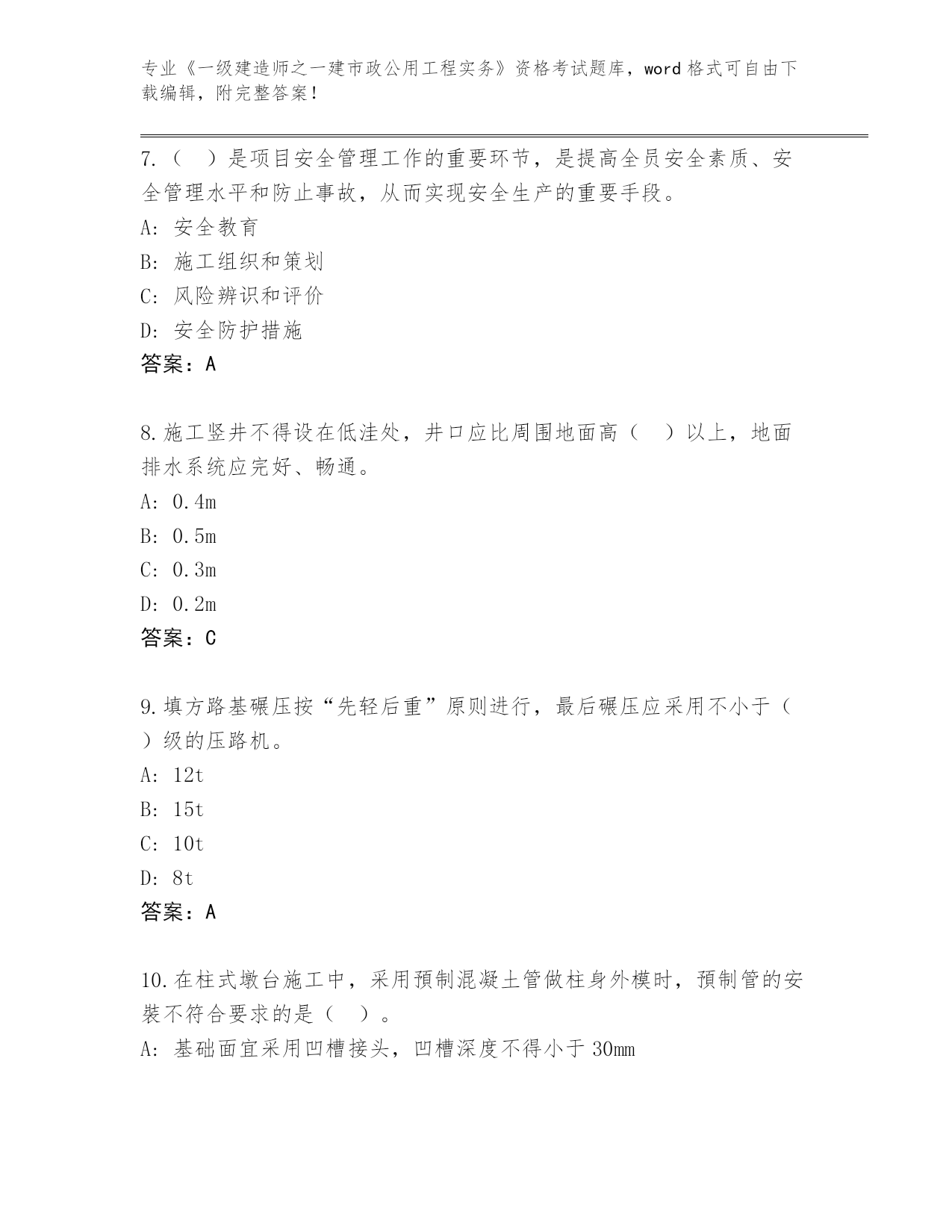 专业《一级建造师之一建市政公用工程实务》资格考试题库，word 格式可自由下载编辑，附完整答案！

7.（ ）是项目安全管理工作的重要环节，是提高全员安全素质、安全管理水平和防止事故，从而实现安全生产的重要手段。

A: 安全教育

B: 施工组织和策划

C: 风险辨识和评价

D: 安全防护措施

答案：A

8.施工竖井不得设在低洼处，井口应比周围地面高（ ）以上，地面排水系统应完好、畅通。

A: 0.4m

B: 0.5m

C: 0.3m

D: 0.2m

答案：C

9.填方路基碾压按“先轻后重”原则进行，最后碾压应采用不小于（ ）级的压路机。

A: 12t

B: 15t

C: 10t

D: 8t

答案：A

10.在柱式墩台施工中，采用预制混凝土管做柱身外模时，预制管的安装不符合要求的是（ ）。

A: 基础面宜采用凹槽接头，凹槽深度不得小于 30mm